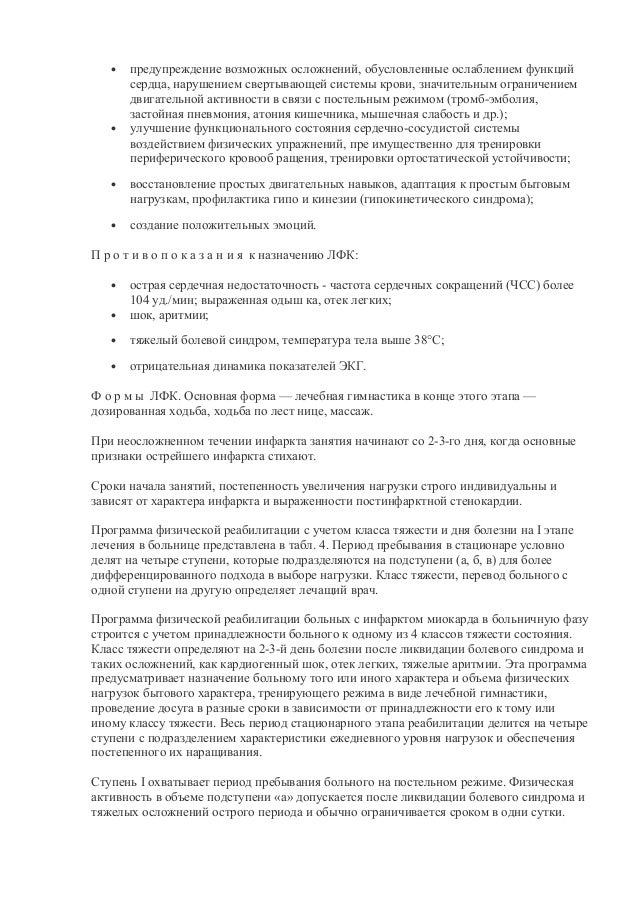 • предупреждение возможных осложнений, обусловленные ослаблением функций сердца, нарушением свертывающей системы крови, значительным ограничением двигательной активности в связи с постельным режимом (тромб-эмболия, застойная пневмония, атония кишечника, мышечная слабость и др.);
• улучшение функционального состояния сердечно-сосудистой системы воздействием физических упражнений, пре имущественно для тренировки периферического кровооб ращения, тренировки ортостатической устойчивости;
• восстановление простых двигательных навыков, адаптация к простым бытовым нагрузкам, профилактика гипо и кинезии (гипокинетического синдрома);
• создание положительных эмоций.

П р о т и в о п о к а з а н и я к назначению ЛФК:

• острая сердечная недостаточность - частота сердечных сокращений (ЧСС) более 104 уд./мин; выраженная одыш ка, отек легких;
• шок, аритмии;
• тяжелый болевой синдром, температура тела выше 38°С;
• отрицательная динамика показателей ЭКГ.

Ф о р м ы ЛФК. Основная форма — лечебная гимнастика в конце этого этапа — дозированная ходьба, ходьба по лест нице, массаж.

При неосложненном течении инфаркта занятия начинают со 2-3-го дня, когда основные признаки острейшего инфаркта стихают.

Сроки начала занятий, постепенность увеличения нагрузки строго индивидуальны и зависят от характера инфаркта и выраженности постинфарктной стенокардии.

Программа физической реабилитации с учетом класса тяжести и дня болезни на I этапе лечения в больнице представлена в табл. 4. Период пребывания в стационаре условно делят на четыре ступени, которые подразделяются на подступени (а, б, в) для более дифференцированного подхода в выборе нагрузки. Класс тяжести, перевод больного с одной ступени на другую определяет лечащий врач.

Программа физической реабилитации больных с инфарктом миокарда в больничную фазу строится с учетом принадлежности больного к одному из 4 классов тяжести состояния. Класс тяжести определяют на 2-3-й день болезни после ликвидации болевого синдрома и таких осложнений, как кардиогенный шок, отек легких, тяжелые аритмии. Эта программа предусматривает назначение больному того или иного характера и объема физических нагрузок бытового характера, тренирующего режима в виде лечебной гимнастики, проведение досуга в разные сроки в зависимости от принадлежности его к тому или иному классу тяжести. Весь период стационарного этапа реабилитации делится на четыре ступени с подразделением характеристики ежедневного уровня нагрузок и обеспечения постепенного их наращивания.

Ступень I охватывает период пребывания больного на постельном режиме. Физическая активность в объеме подступени «а» допускается после ликвидации болевого синдрома и тяжелых осложнений острого периода и обычно ограничивается сроком в одни сутки.